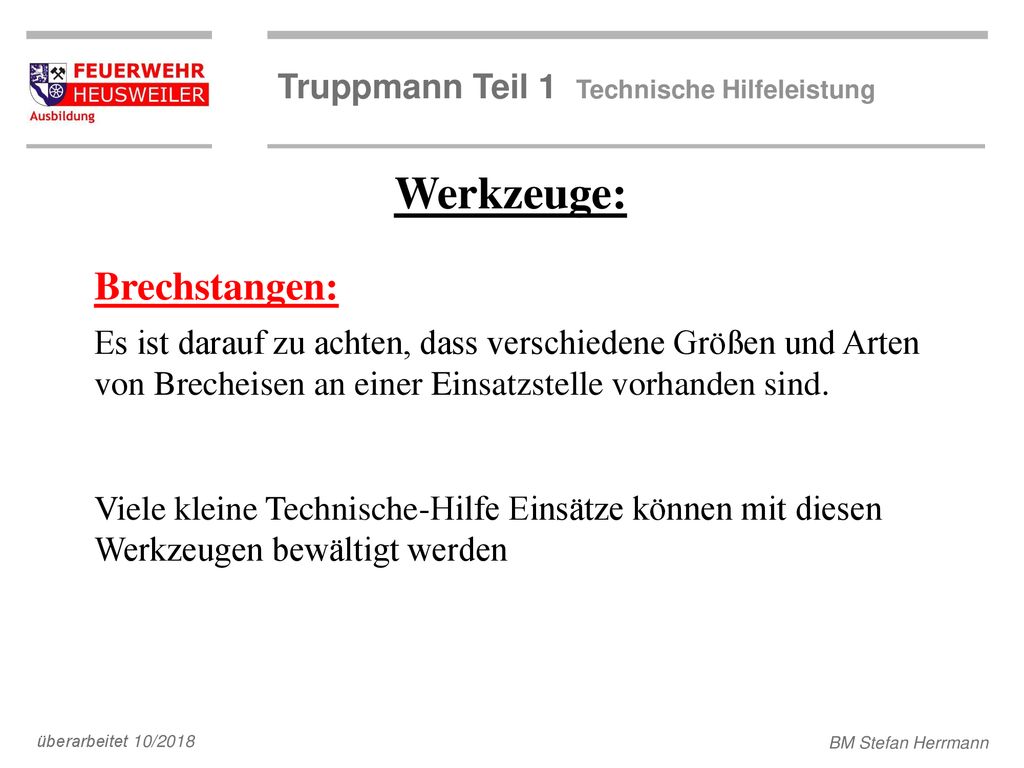 FEUERWEHR
HEUSWEILER
Ausbildung

Truppmann Teil 1 Technische Hilfeleistung

Werkzeuge:

Brechstangen:

Es ist darauf zu achten, dass verschiedene Größen und Arten von Brecheisen an einer Einsatzstelle vorhanden sind.

Viele kleine Technische-Hilfe Einsätze können mit diesen Werkzeugen bewältigt werden

überarbeitet 10/2018

BM Stefan Herrmann